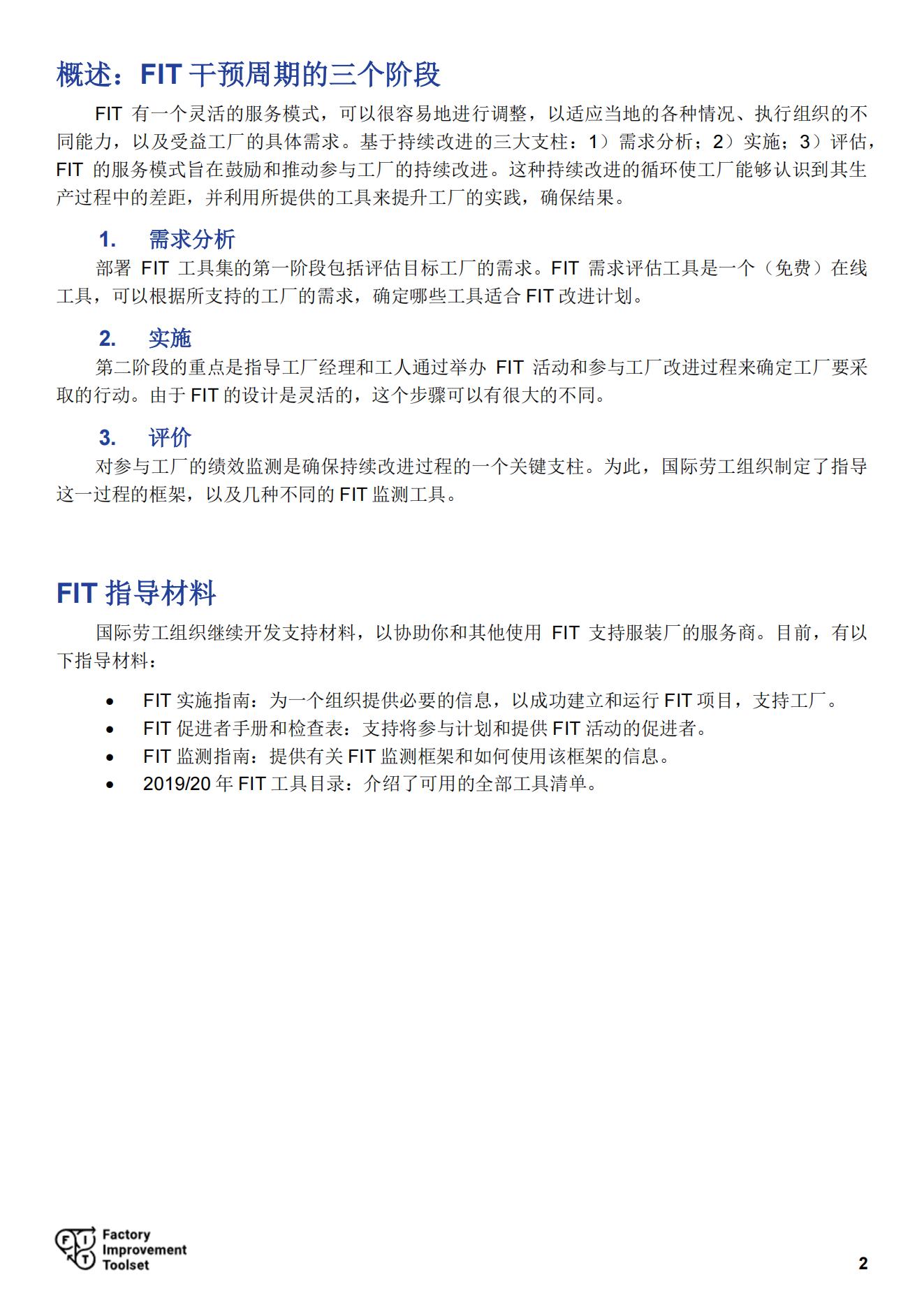 概述：FIT 干预周期的三个阶段

FIT 有一个灵活的服务模式，可以很容易地进行调整，以适应当地的各种情况、执行组织的不同能力，以及受益工厂的具体需求。基于持续改进的三大支柱：1）需求分析；2）实施；3）评估，FIT 的服务模式旨在鼓励和推动参与工厂的持续改进。这种持续改进的循环使工厂能够认识到其生产过程中的差距，并利用所提供的工具来提升工厂的实践，确保结果。

1. 需求分析

部署 FIT 工具集的第一阶段包括评估目标工厂的需求。FIT 需求评估工具是一个（免费）在线工具，可以根据所支持的工厂的需求，确定哪些工具适合 FIT 改进计划。

2. 实施

第二阶段的重点是指导工厂经理和工人通过举办 FIT 活动和参与工厂改进过程来确定工厂要采取的行动。由于 FIT 的设计是灵活的，这个步骤可以有很大的不同。

3. 评价

对参与工厂的绩效监测是确保持续改进过程的一个关键支柱。为此，国际劳工组织制定了指导这一过程的框架，以及几种不同的 FIT 监测工具。

FIT 指导材料

国际劳工组织继续开发支持材料，以协助你和其他使用 FIT 支持服装厂的服务商。目前，有以下指导材料：

• FIT 实施指南：为一个组织提供必要的信息，以成功建立和运行 FIT 项目，支持工厂。
• FIT 促进者手册和检查表：支持将参与计划和提供 FIT 活动的促进者。
• FIT 监测指南：提供有关 FIT 监测框架和如何使用该框架的信息。
• 2019/20 年 FIT 工具目录：介绍了可用的全部工具清单。

F I T Factory Improvement Toolset

2